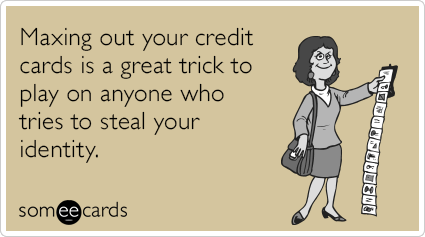 Maxing out your credit cards is a great trick to play on anyone who tries to steal your identity.

someecards